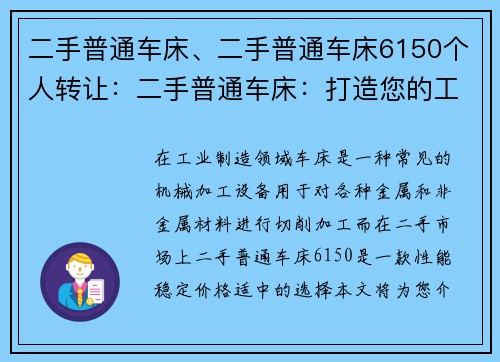 二手普通车床、二手普通车床6150个人转让：二手普通车床：打造您的工

在工业制造领域车床是一种常见的机械加工设备用于对各种金属和非金属材料进行切削加工而在二手市场上二手普通车床6150是一款性能稳定价格适中的选择本文将为您介